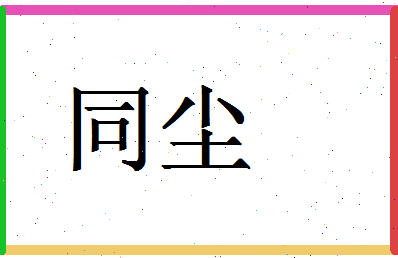 同尘